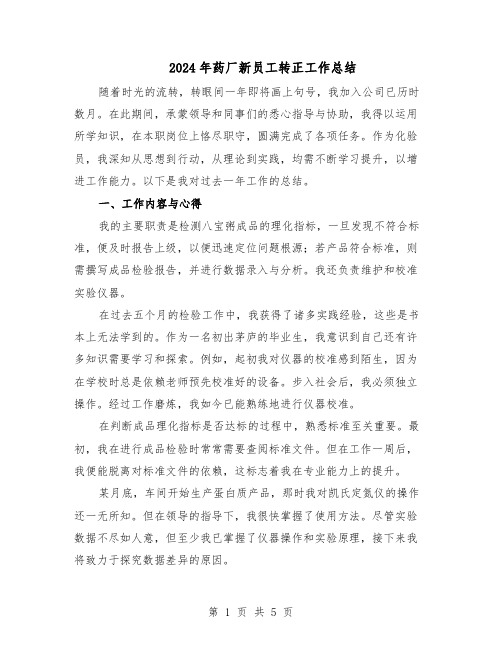 2024年药厂新员工转正工作总结

随着时光的流转，转眼间一年即将画上句号，我加入公司已历时数月。在此期间，承蒙领导和同事们的悉心指导与协助，我得以运用所学知识，在本职岗位上恪尽职守，圆满完成了各项任务。作为化验员，我深知从思想到行动，从理论到实践，均需不断学习提升，以增进工作能力。以下是我对过去一年工作的总结。

一、工作内容与心得

我的主要职责是检测八宝粥成品的理化指标，一旦发现不符合标准，便及时报告上级，以便迅速定位问题根源；若产品符合标准，则需撰写成品检验报告，并进行数据录入与分析。我还负责维护和校准实验仪器。

在过去五个月的检验工作中，我获得了诸多实践经验，这些是书本上无法学到的。作为一名初出茅庐的毕业生，我意识到自己还有许多知识需要学习和探索。例如，起初我对仪器的校准感到陌生，因为在学校时总是依赖老师预先校准好的设备。步入社会后，我必须独立操作。经过工作磨炼，我如今已能熟练地进行仪器校准。

在判断成品理化指标是否达标的过程中，熟悉标准至关重要。最初，我在进行成品检验时常常需要查阅标准文件。但在工作一周后，我便能脱离对标准文件的依赖，这标志着我在专业能力上的提升。

某月底，车间开始生产蛋白质产品，那时我对凯氏定氮仪的操作还一无所知。但在领导的指导下，我很快掌握了使用方法。尽管实验数据不尽如人意，但至少我已掌握了仪器操作和实验原理，接下来我将致力于探究数据差异的原因。

第 1 页 共 5 页